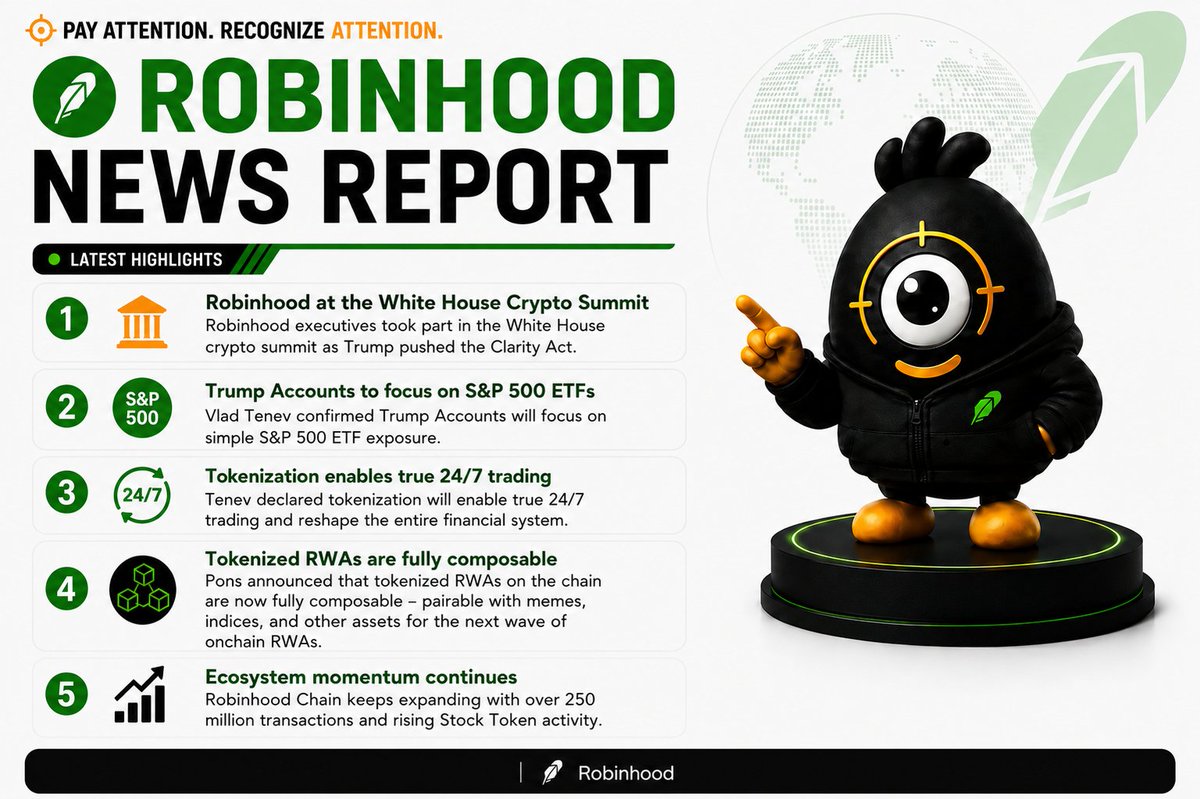 PAY ATTENTION. RECOGNIZE ATTENTION.

ROBINHOOD NEWS REPORT

LATEST HIGHLIGHTS

1
Robinhood at the White House Crypto Summit
Robinhood executives took part in the White House crypto summit as Trump pushed the Clarity Act.

2
S&P 500
Trump Accounts to focus on S&P 500 ETFs
Vlad Tenev confirmed Trump Accounts will focus on simple S&P 500 ETF exposure.

3
24/7
Tokenization enables true 24/7 trading
Tenev declared tokenization will enable true 24/7 trading and reshape the entire financial system.

4
Tokenized RWAs are fully composable
Pons announced that tokenized RWAs on the chain are now fully composable – pairable with memes, indices, and other assets for the next wave of onchain RWAs.

5
Ecosystem momentum continues
Robinhood Chain keeps expanding with over 250 million transactions and rising Stock Token activity.

Robinhood